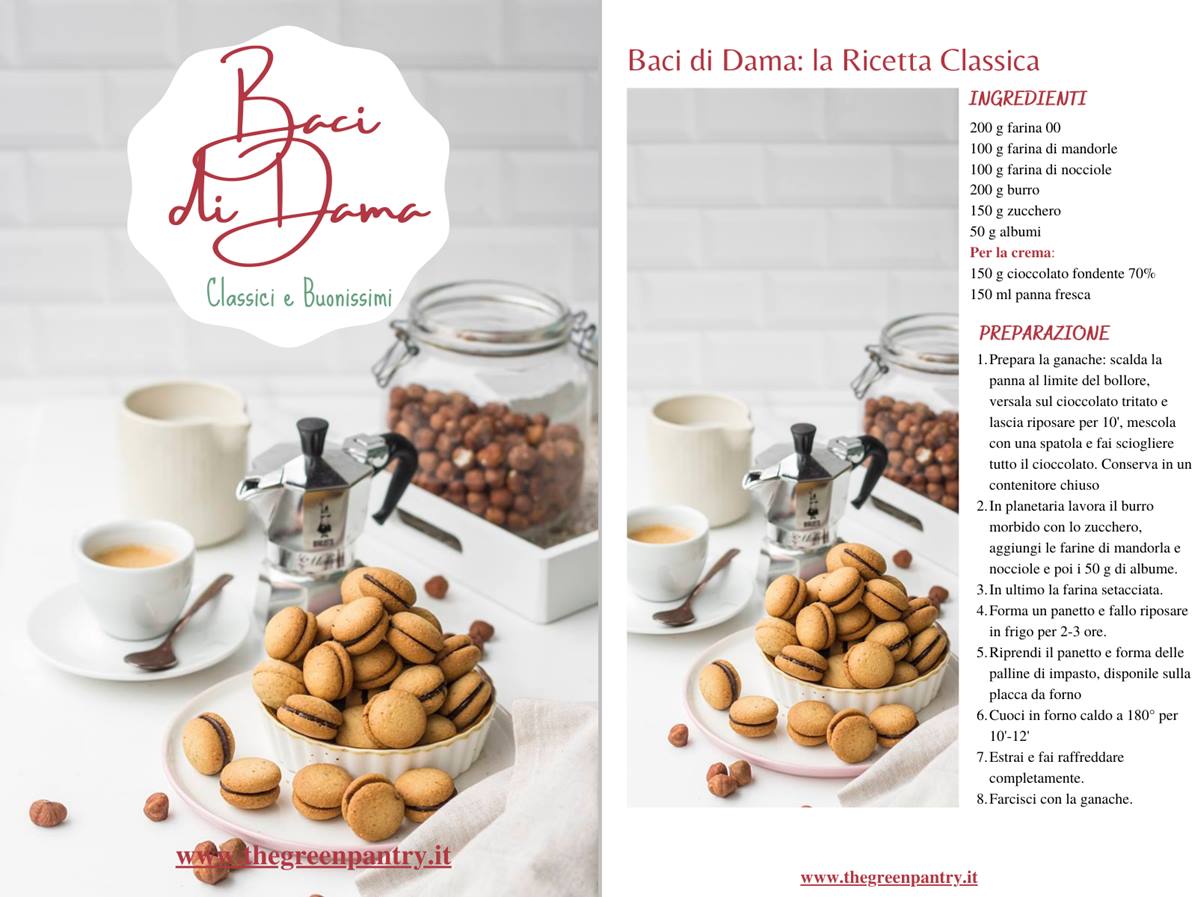 Baci di Dama

Classici e Buonissimi

www.thegreenpantry.it

Baci di Dama: la Ricetta Classica

INGREDIENTI

200 g farina 00
100 g farina di mandorle
100 g farina di nocciole
200 g burro
150 g zucchero
50 g albumi
Per la crema:
150 g cioccolato fondente 70%
150 ml panna fresca

PREPARAZIONE

1. Prepara la ganache: scalda la panna al limite del bollore, versala sul cioccolato tritato e lascia riposare per 10', mescola con una spatola e fai sciogliere tutto il cioccolato. Conserva in un contenitore chiuso
2. In planetaria lavora il burro morbido con lo zucchero, aggiungi le farine di mandorla e nocciole e poi i 50 g di albume.
3. In ultimo la farina setacciata.
4. Forma un panetto e fallo riposare in frigo per 2-3 ore.
5. Riprendi il panetto e forma delle palline di impasto, disponile sulla placca da forno
6. Cuoci in forno caldo a 180° per 10'-12'
7. Estrai e fai raffreddare completamente.
8. Farcisci con la ganache.

www.thegreenpantry.it